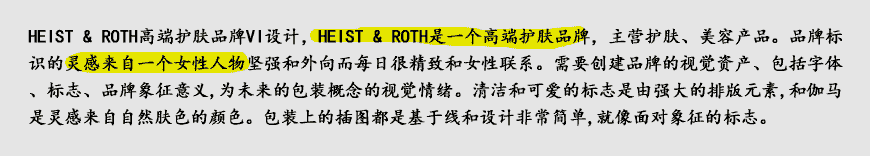 HEIST & ROTH高端护肤品牌VI设计，HEIST & ROTH是一个高端护肤品牌，主营护肤、美容产品。品牌标识的灵感来自一个女性人物坚强和外向而每日很精致和女性联系。需要创建品牌的视觉资产、包括字体、标志、品牌象征意义，为未来的包装概念的视觉情绪。清洁和可爱的标志是由强大的排版元素，和伽马是灵感来自自然肤色的颜色。包装上的插图都是基于线和设计非常简单，就像面对象征的标志。